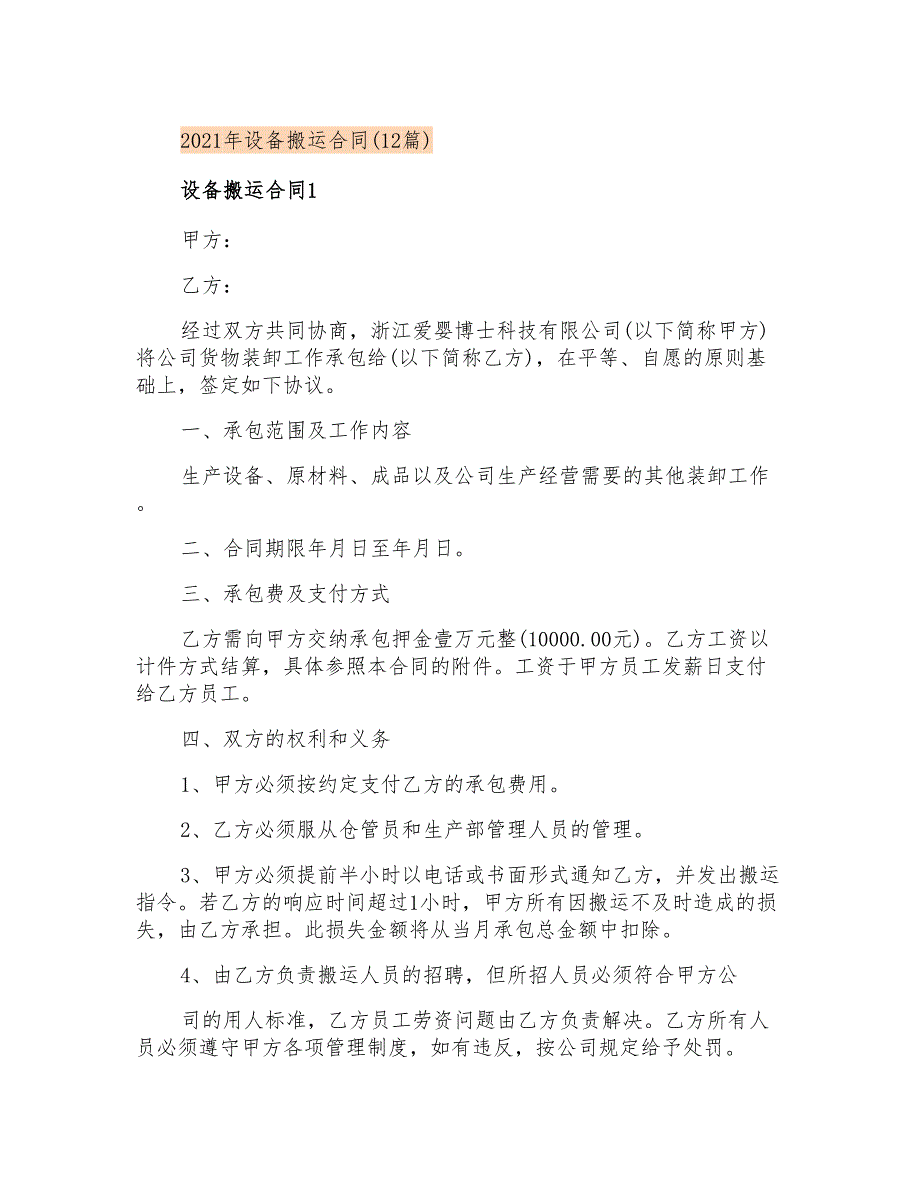 2021年设备搬运合同(12篇)

设备搬运合同1

甲方：

乙方：

经过双方共同协商，浙江爱婴博士科技有限公司(以下简称甲方)将公司货物装卸工作承包给(以下简称乙方)，在平等、自愿的原则基础上，签定如下协议。

一、承包范围及工作内容

生产设备、原材料、成品以及公司生产经营需要的其他装卸工作。

二、合同期限年月日至年月日。

三、承包费及支付方式

乙方需向甲方交纳承包押金壹万元整(10000.00元)。乙方工资以计件方式结算，具体参照本合同的附件。工资于甲方员工发薪日支付给乙方员工。

四、双方的权利和义务

1、甲方必须按约定支付乙方的承包费用。

2、乙方必须服从仓管员和生产部管理人员的管理。

3、甲方必须提前半小时以电话或书面形式通知乙方，并发出搬运指令。若乙方的响应时间超过1小时，甲方所有因搬运不及时造成的损失，由乙方承担。此损失金额将从当月承包总金额中扣除。

4、由乙方负责搬运人员的招聘，但所招人员必须符合甲方公

司的用人标准，乙方员工劳资问题由乙方负责解决。乙方所有人员必须遵守甲方各项管理制度，如有违反，按公司规定给予处罚。